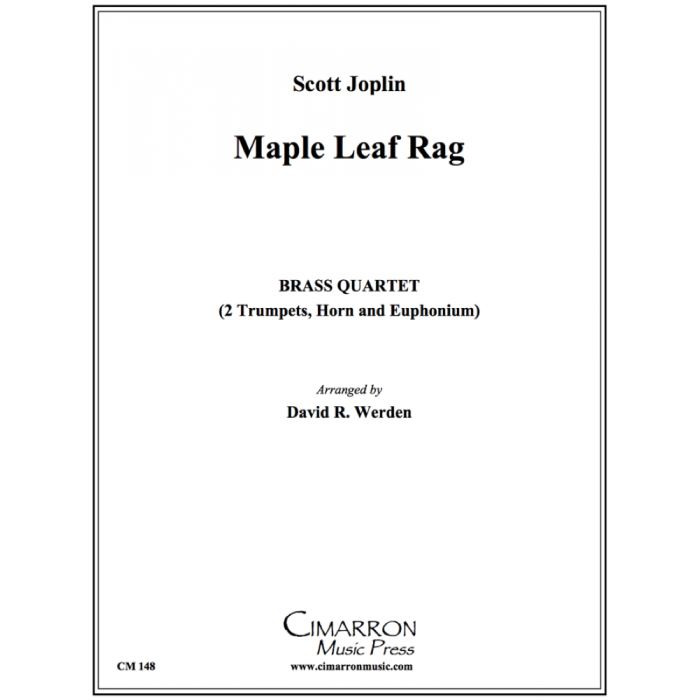 Scott Joplin

Maple Leaf Rag

BRASS QUARTET
(2 Trumpets, Horn and Euphonium)

Arranged by
David R. Werden

CIMARRON
Music Press

CM 148

www.cimarronmusic.com